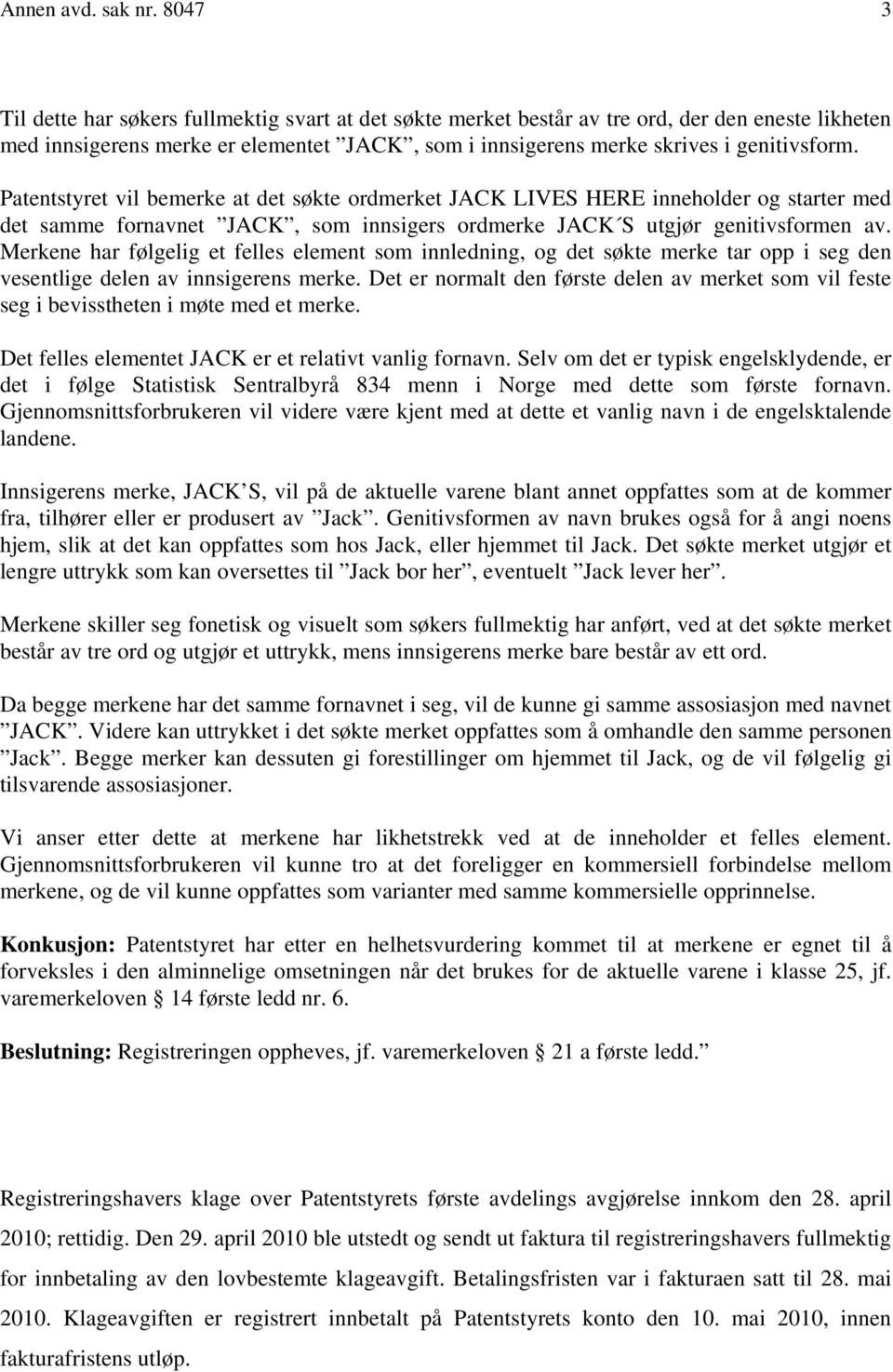 Annen avd. sak nr. 8047 3

Til dette har søkers fullmektig svart at det søkte merket består av tre ord, der den eneste likheten med innsigerens merke er elementet ”JACK”, som i innsigerens merke skrives i genitivsform.

Patentstyret vil bemerke at det søkte ordmerket JACK LIVES HERE inneholder og starter med det samme fornavnet ”JACK”, som innsigers ordmerke JACK´S utgjør genitivsformen av. Merkene har følgelig et felles element som innledning, og det søkte merke tar opp i seg den vesentlige delen av innsigerens merke. Det er normalt den første delen av merket som vil feste seg i bevisstheten i møte med et merke.

Det felles elementet JACK er et relativt vanlig fornavn. Selv om det er typisk engelsklydende, er det i følge Statistisk Sentralbyrå 834 menn i Norge med dette som første fornavn. Gjennomsnittsforbrukeren vil videre være kjent med at dette et vanlig navn i de engelsktalende landene.

Innsigerens merke, JACK’S, vil på de aktuelle varene blant annet oppfattes som at de kommer fra, tilhører eller er produsert av ”Jack”. Genitivsformen av navn brukes også for å angi noens hjem, slik at det kan oppfattes som hos Jack, eller hjemmet til Jack. Det søkte merket utgjør et lengre uttrykk som kan oversettes til ”Jack bor her”, eventuelt ”Jack lever her”.

Merkene skiller seg fonetisk og visuelt som søkers fullmektig har anført, ved at det søkte merket består av tre ord og utgjør et uttrykk, mens innsigerens merke bare består av ett ord.

Da begge merkene har det samme fornavnet i seg, vil de kunne gi samme assosiasjon med navnet ”JACK”. Videre kan uttrykket i det søkte merket oppfattes som å omhandle den samme personen ”Jack”. Begge merker kan dessuten gi forestillinger om hjemmet til Jack, og de vil følgelig gi tilsvarende assosiasjoner.

Vi anser etter dette at merkene har likhetstrekk ved at de inneholder et felles element. Gjennomsnittsforbrukeren vil kunne tro at det foreligger en kommersiell forbindelse mellom merkene, og de vil kunne oppfattes som varianter med samme kommersielle opprinnelse.

Konkusjon: Patentstyret har etter en helhetsvurdering kommet til at merkene er egnet til å forveksles i den alminnelige omsetningen når det brukes for de aktuelle varene i klasse 25, jf. varemerkeloven § 14 første ledd nr. 6.

Beslutning: Registreringen oppheves, jf. varemerkeloven § 21 a første ledd.”

Registreringshavers klage over Patentstyrets første avdelings avgjørelse innkom den 28. april 2010; rettidig. Den 29. april 2010 ble utstedt og sendt ut faktura til registreringshavers fullmektig for innbetaling av den lovbestemte klageavgift. Betalingsfristen var i fakturaen satt til 28. mai 2010. Klageavgiften er registrert innbetalt på Patentstyrets konto den 10. mai 2010, innen fakturafristens utløp.